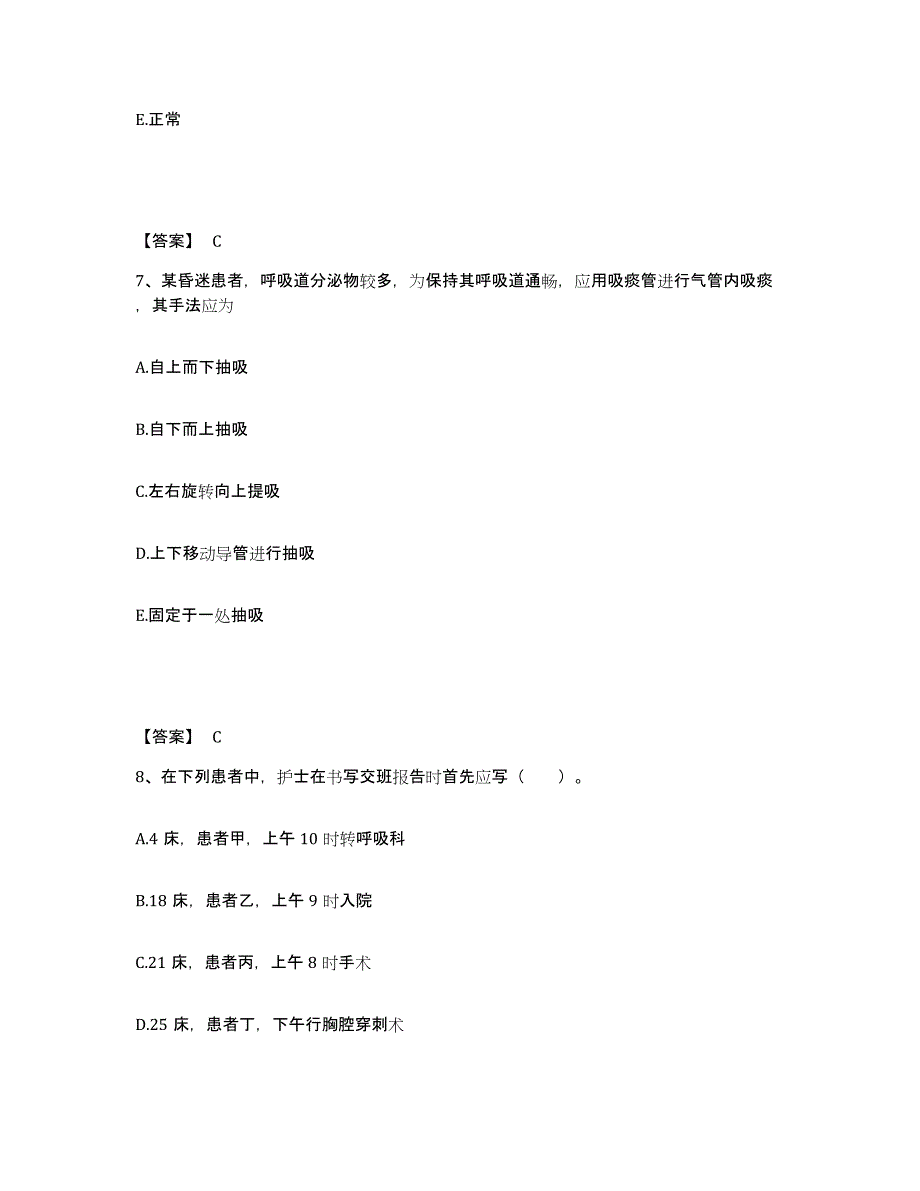 E.正常

【答案】 C

7、某昏迷患者，呼吸道分泌物较多，为保持其呼吸道通畅，应用吸痰管进行气管内吸痰，其手法应为

A.自上而下抽吸

B.自下而上抽吸

C.左右旋转向上提吸

D.上下移动导管进行抽吸

E.固定于一处抽吸

【答案】 C

8、在下列患者中，护士在书写交班报告时首先应写（ ）。

A.4 床，患者甲，上午 10 时转呼吸科

B.18 床，患者乙，上午 9 时入院

C.21 床，患者丙，上午 8 时手术

D.25 床，患者丁，下午行胸腔穿刺术